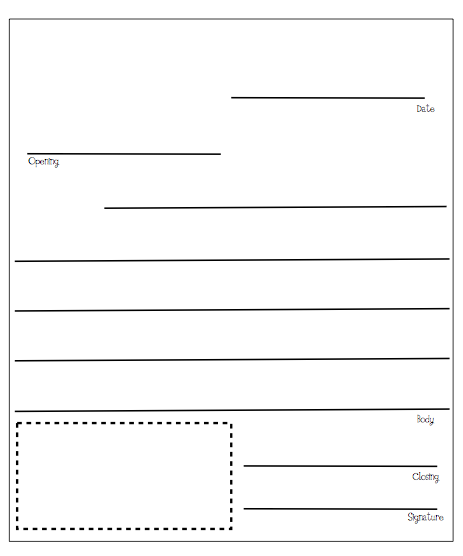 Date

Opening

Body

Closing

Signature